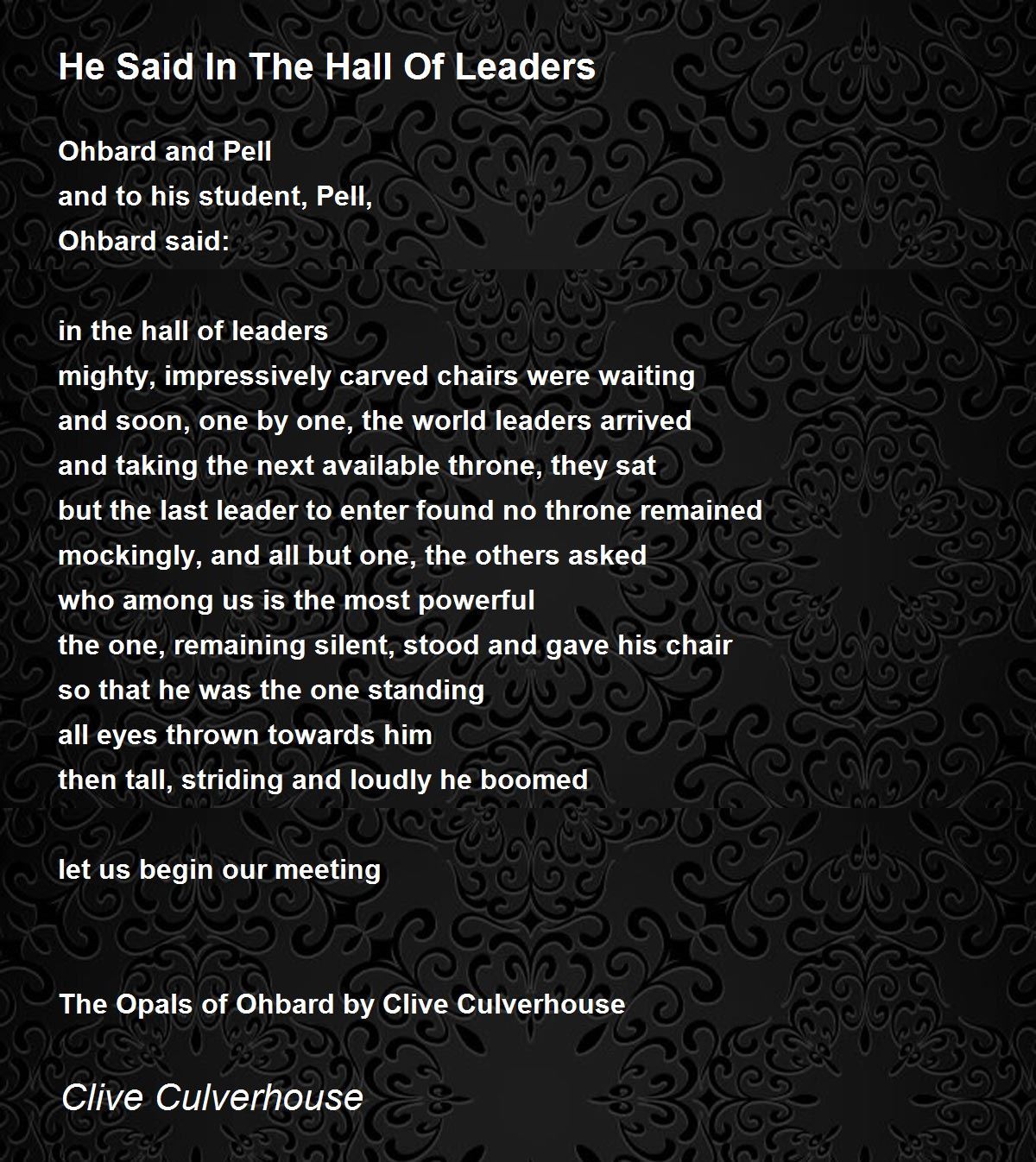 He Said In The Hall Of Leaders

Ohbard and Pell
and to his student, Pell,
Ohbard said:

in the hall of leaders
mighty, impressively carved chairs were waiting
and soon, one by one, the world leaders arrived
and taking the next available throne, they sat
but the last leader to enter found no throne remained
mockingly, and all but one, the others asked
who among us is the most powerful
the one, remaining silent, stood and gave his chair
so that he was the one standing
all eyes thrown towards him
then tall, striding and loudly he boomed

let us begin our meeting

The Opals of Ohbard by Clive Culverhouse

Clive Culverhouse